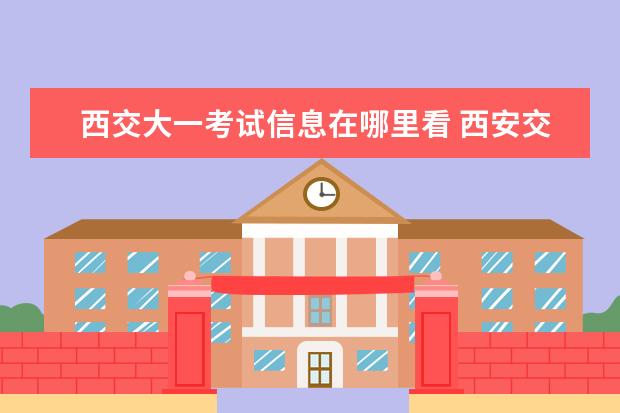 西交大一考试信息在哪里看 西安交